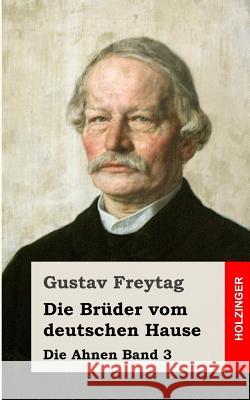 Gustav Freytag

Die Brüder vom deutschen Hause

Die Ahnen Band 3

HOLZINGER

Kraina Książek